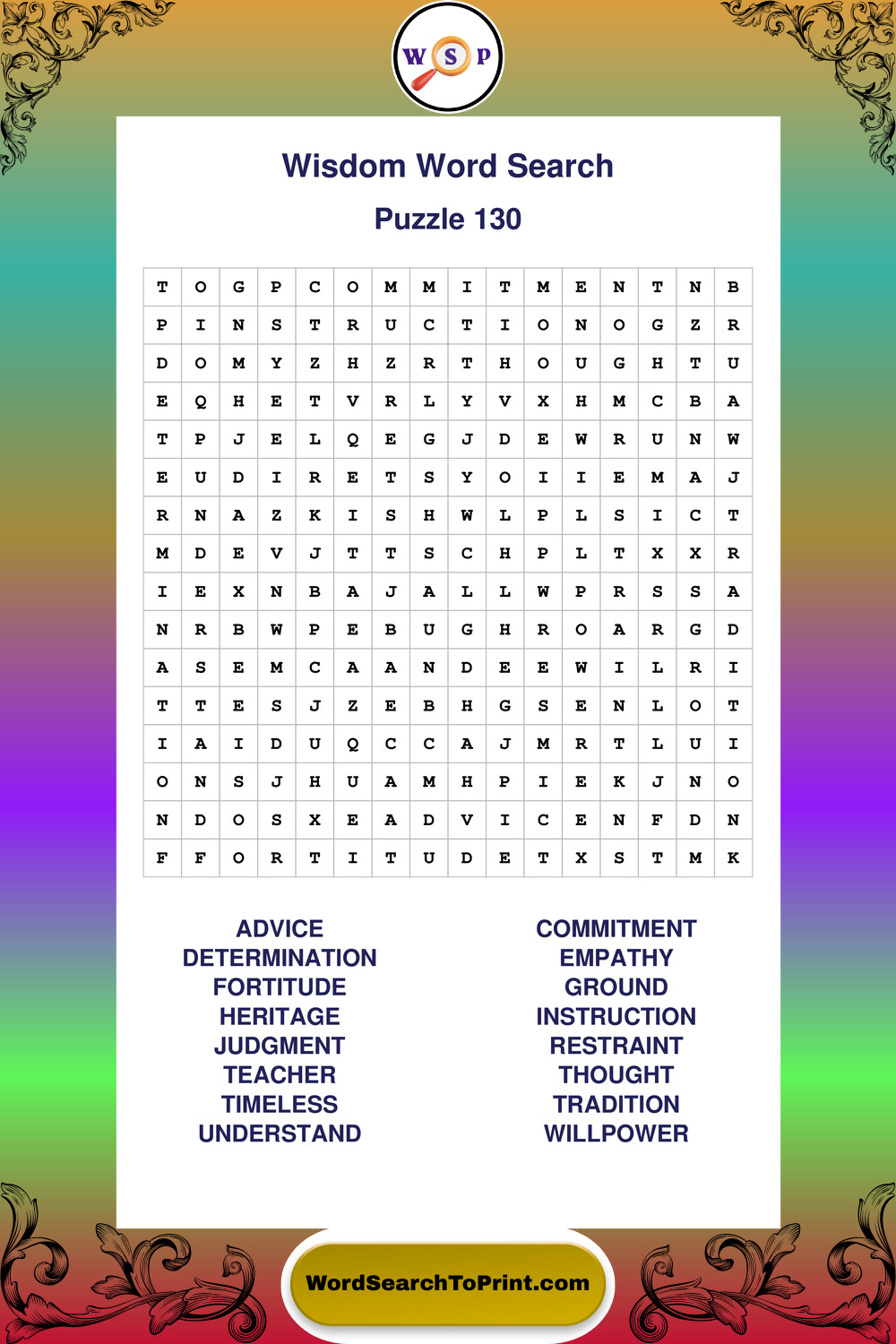 W S P

Wisdom Word Search

Puzzle 130

| T | O | G | P | C | O | M | M | I | T | M | E | N | T | N | B |
|---|---|---|---|---|---|---|---|---|---|---|---|---|---|---|---|
| P | I | N | S | T | R | U | C | T | I | O | N | O | G | Z | R |
| D | O | M | Y | Z | H | Z | R | T | H | O | U | G | H | T | U |
| E | Q | H | E | T | V | R | L | Y | V | X | H | M | C | B | A |
| T | P | J | E | L | Q | E | G | J | D | E | W | R | U | N | W |
| E | U | D | I | R | E | T | S | Y | O | I | I | E | M | A | J |
| R | N | A | Z | K | I | S | H | W | L | P | L | S | I | C | T |
| M | D | E | V | J | T | T | S | C | H | P | L | T | X | X | R |
| I | E | X | N | B | A | J | A | L | L | W | P | R | S | S | A |
| N | R | B | W | P | E | B | U | G | H | R | O | A | R | G | D |
| A | S | E | M | C | A | A | N | D | E | E | W | I | L | R | I |
| T | T | E | S | J | Z | E | B | H | G | S | E | N | L | O | T |
| I | A | I | D | U | Q | C | C | A | J | M | R | T | L | U | I |
| O | N | S | J | H | U | A | M | H | P | I | E | K | J | N | O |
| N | D | O | S | X | E | A | D | V | I | C | E | N | F | D | N |
| F | F | O | R | T | I | T | U | D | E | T | X | S | T | M | K |

ADVICE
DETERMINATION
FORTITUDE
HERITAGE
JUDGMENT
TEACHER
TIMELESS
UNDERSTAND

COMMITMENT
EMPATHY
GROUND
INSTRUCTION
RESTRAINT
THOUGHT
TRADITION
WILLPOWER

WordSearchToPrint.com